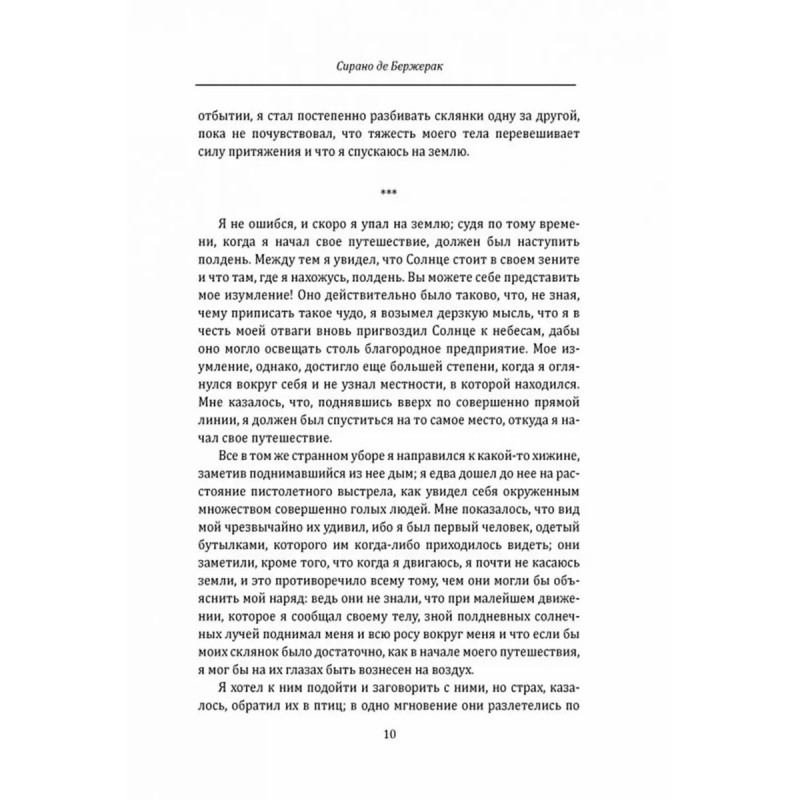 Сирано де Бержерак

отбытии, я стал постепенно разбивать склянки одну за другой, пока не почувствовал, что тяжесть моего тела перевешивает силу притяжения и что я спускаюсь на землю.

***

Я не ошибся, и скоро я упал на землю; судя по тому времени, когда я начал свое путешествие, должен был наступить полдень. Между тем я увидел, что Солнце стоит в своем зените и что там, где я нахожусь, полдень. Вы можете себе представить мое изумление! Оно действительно было таково, что, не зная, чему приписать такое чудо, я возымел дерзкую мысль, что я в честь моей отваги вновь пригвоздил Солнце к небесам, дабы оно могло освещать столь благородное предприятие. Мое изумление, однако, достигло еще большей степени, когда я оглянулся вокруг себя и не узнал местности, в которой находился. Мне казалось, что, поднявшись вверх по совершенно прямой линии, я должен был спуститься на то самое место, откуда я начал свое путешествие.

Все в том же странном уборе я направился к какой-то хижине, заметив поднимавшийся из нее дым; я едва дошел до нее на расстояние пистолетного выстрела, как увидел себя окруженным множеством совершенно голых людей. Мне показалось, что вид мой чрезвычайно их удивил, ибо я был первый человек, одетый бутылками, которого им когда-либо приходилось видеть; они заметили, кроме того, что когда я двигаюсь, я почти не касаюсь земли, и это противоречило всему тому, чем они могли бы объяснить мой наряд: ведь они не знали, что при малейшем движении, которое я сообщал своему телу, зной полдневных солнечных лучей поднимал меня и всю росу вокруг меня и что если бы моих склянок было достаточно, как в начале моего путешествия, я мог бы на их глазах быть вознесен на воздух.

Я хотел к ним подойти и заговорить с ними, но страх, казалось, обратил их в птиц; в одно мгновение они разлетелись по

10